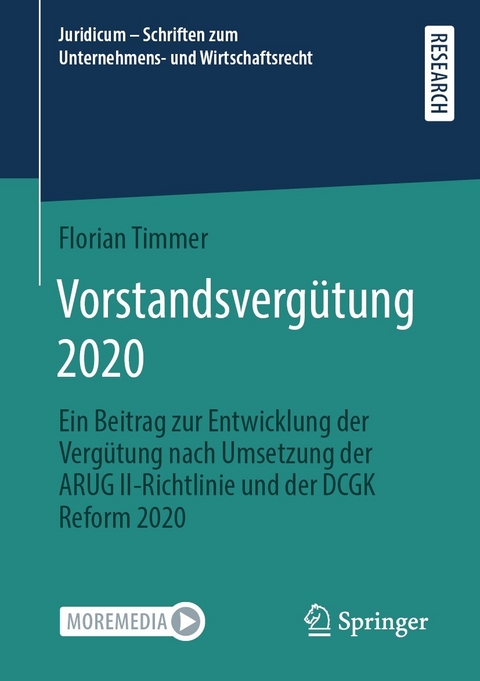 Juridicum – Schriften zum Unternehmens- und Wirtschaftsrecht

RESEARCH

Florian Timmer

Vorstandsvergütung 2020

Ein Beitrag zur Entwicklung der Vergütung nach Umsetzung der ARUG II-Richtlinie und der DCGK Reform 2020

MOREMEDIA

Springer